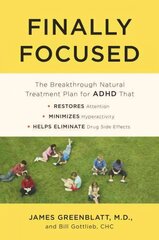 FINALLY FOCUSED

The Breakthrough Natural Treatment Plan for ADHD That

• RESTORES Attention
• MINIMIZES Hyperactivity
• HELPS ELIMINATE Drug Side Effects

JAMES GREENBLATT, M.D.,
and Bill Gottlieb, CHC